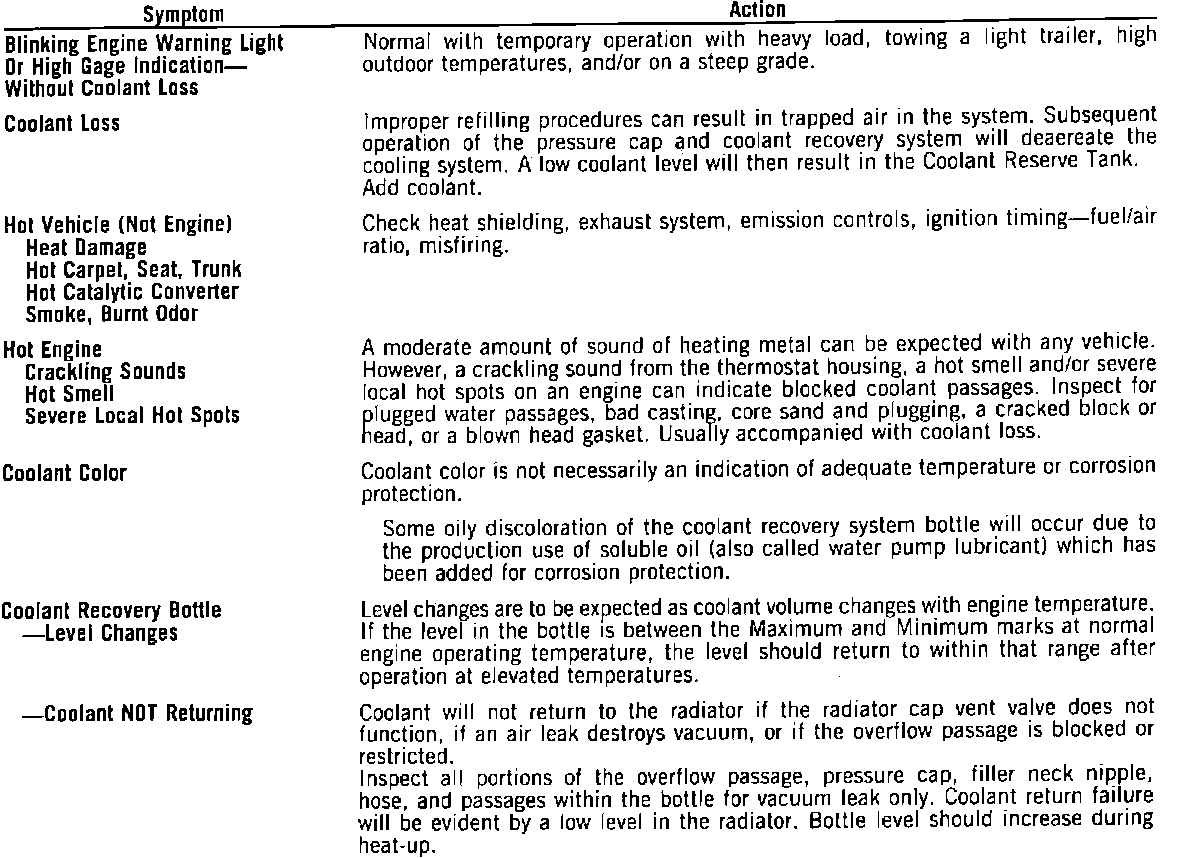 | Symptom | Action |
|---|---|
| Blinking Engine Warning Light Or High Gage Indication— Without Coolant Loss | Normal with temporary operation with heavy load, towing a light trailer, high outdoor temperatures, and/or on a steep grade. |
| Coolant Loss | Improper refilling procedures can result in trapped air in the system. Subsequent operation of the pressure cap and coolant recovery system will deaereate the cooling system. A low coolant level will then result in the Coolant Reserve Tank. Add coolant. |
| Hot Vehicle (Not Engine) Heat Damage Hot Carpet, Seat, Trunk Hot Catalytic Converter Smoke, Burnt Odor | Check heat shielding, exhaust system, emission controls, ignition timing—fuel/air ratio, misfiring. |
| Hot Engine Crackling Sounds Hot Smell Severe Local Hot Spots | A moderate amount of sound of heating metal can be expected with any vehicle. However, a crackling sound from the thermostat housing, a hot smell and/or severe local hot spots on an engine can indicate blocked coolant passages. Inspect for plugged water passages, bad casting, core sand and plugging, a cracked block or head, or a blown head gasket. Usually accompanied with coolant loss. |
| Coolant Color | Coolant color is not necessarily an indication of adequate temperature or corrosion protection. Some oily discoloration of the coolant recovery system bottle will occur due to the production use of soluble oil (also called water pump lubricant) which has been added for corrosion protection. |
| Coolant Recovery Bottle —Level Changes | Level changes are to be expected as coolant volume changes with engine temperature. If the level in the bottle is between the Maximum and Minimum marks at normal engine operating temperature, the level should return to within that range after operation at elevated temperatures. |
| —Coolant NOT Returning | Coolant will not return to the radiator if the radiator cap vent valve does not function, if an air leak destroys vacuum, or if the overflow passage is blocked or restricted. Inspect all portions of the overflow passage, pressure cap, filler neck nipple, hose, and passages within the bottle for vacuum leak only. Coolant return failure will be evident by a low level in the radiator. Bottle level should increase during heat-up. |